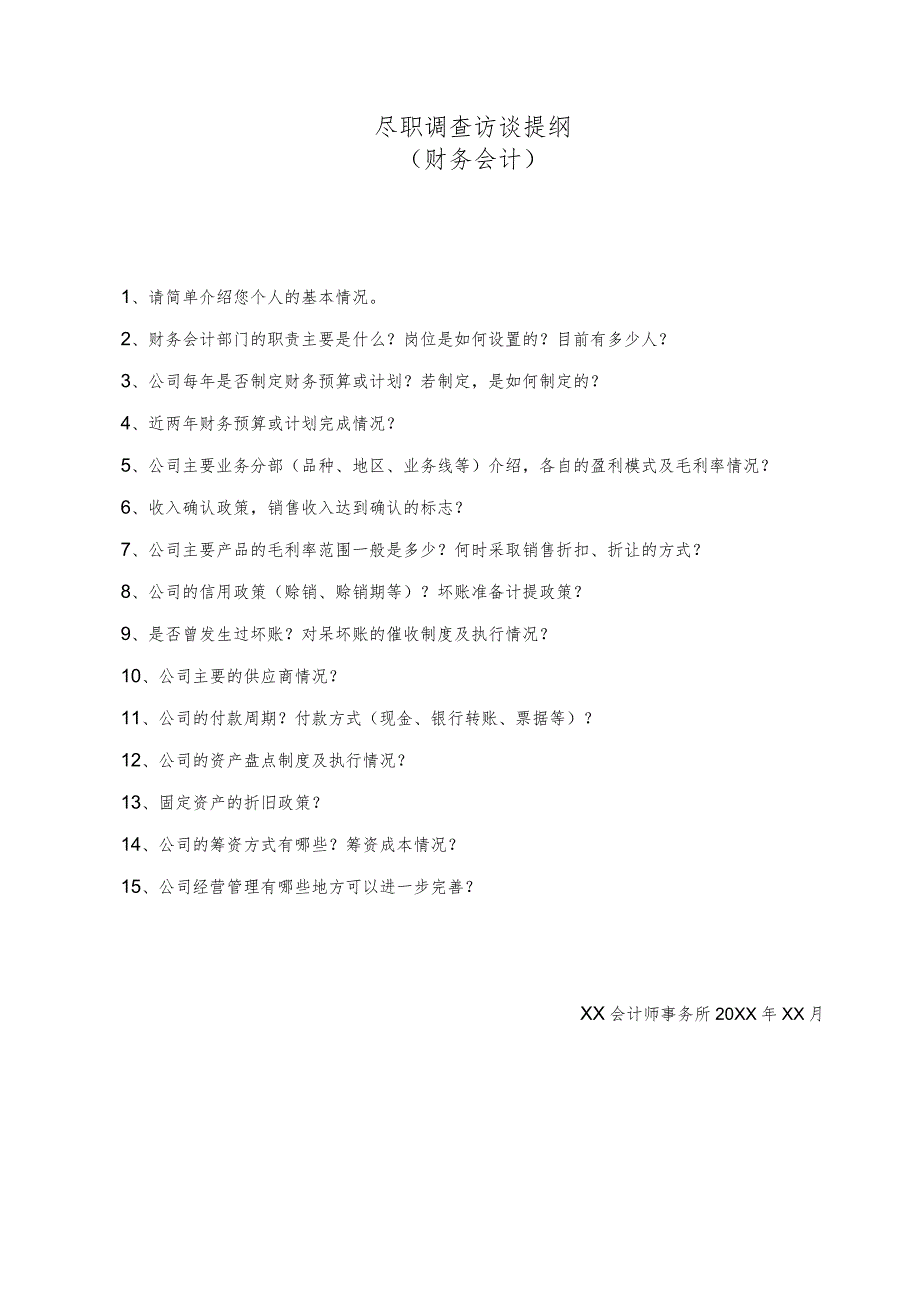 尽职调查访谈提纲
（财务会计）

1、请简单介绍您个人的基本情况。

2、财务会计部门的职责主要是什么？岗位是如何设置的？目前有多少人？

3、公司每年是否制定财务预算或计划？若制定，是如何制定的？

4、近两年财务预算或计划完成情况？

5、公司主要业务分部（品种、地区、业务线等）介绍，各自的盈利模式及毛利率情况？

6、收入确认政策，销售收入达到确认的标志？

7、公司主要产品的毛利率范围一般是多少？何时采取销售折扣、折让的方式？

8、公司的信用政策（赊销、赊销期等）？坏账准备计提政策？

9、是否曾发生过坏账？对呆坏账的催收制度及执行情况？

10、公司主要的供应商情况？

11、公司的付款周期？付款方式（现金、银行转账、票据等）？

12、公司的资产盘点制度及执行情况？

13、固定资产的折旧政策？

14、公司的筹资方式有哪些？筹资成本情况？

15、公司经营管理有哪些地方可以进一步完善？

XX会计师事务所20XX年XX月